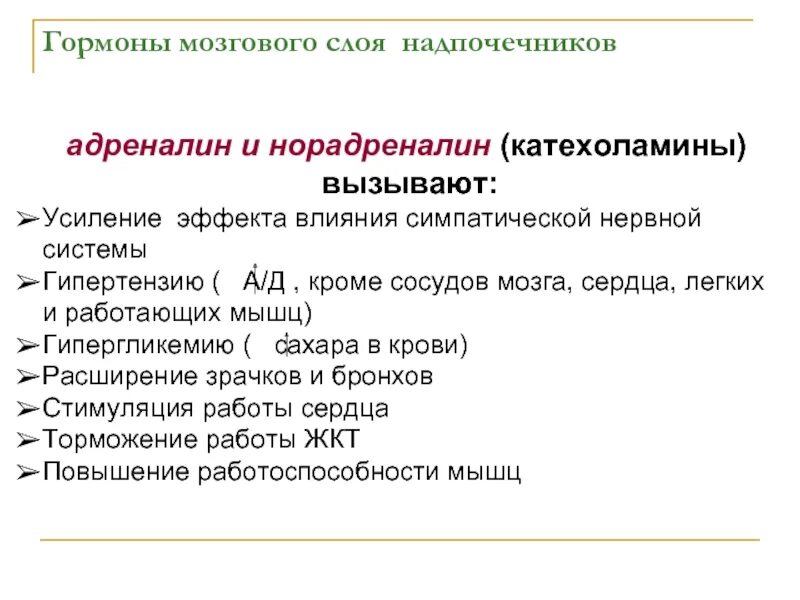 Гормоны мозгового слоя надпочечников

адреналин и норадреналин (катехоламины) вызывают:

➢Усиление эффекта влияния симпатической нервной системы
➢Гипертензию ( ↑А/Д , кроме сосудов мозга, сердца, легких и работающих мышц)
➢Гипергликемию ( ↑сахара в крови)
➢Расширение зрачков и бронхов
➢Стимуляция работы сердца
➢Торможение работы ЖКТ
➢Повышение работоспособности мышц